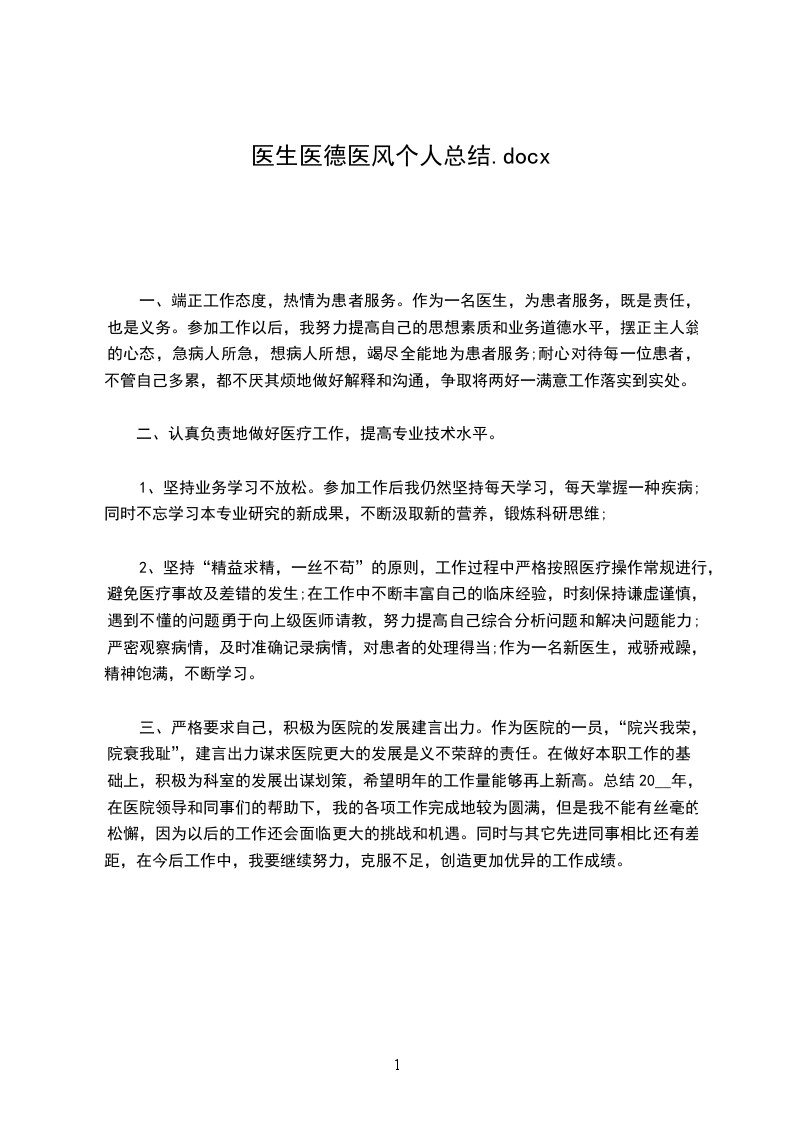 医生医德医风个人总结.docx

一、端正工作态度，热情为患者服务。作为一名医生，为患者服务，既是责任，也是义务。参加工作以后，我努力提高自己的思想素质和业务道德水平，摆正主人翁的心态，急病人所急，想病人所想，竭尽全能地为患者服务;耐心对待每一位患者，不管自己多累，都不厌其烦地做好解释和沟通，争取将两好一满意工作落实到实处。

二、认真负责地做好医疗工作，提高专业技术水平。

1、坚持业务学习不放松。参加工作后我仍然坚持每天学习，每天掌握一种疾病;同时不忘学习本专业研究的新成果，不断汲取新的营养，锻炼科研思维;

2、坚持“精益求精，一丝不苟”的原则，工作过程中严格按照医疗操作常规进行，避免医疗事故及差错的发生;在工作中不断丰富自己的临床经验，时刻保持谦虚谨慎，遇到不懂的问题勇于向上级医师请教，努力提高自己综合分析问题和解决问题能力;严密观察病情，及时准确记录病情，对患者的处理得当;作为一名新医生，戒骄戒躁，精神饱满，不断学习。

三、严格要求自己，积极为医院的发展建言出力。作为医院的一员，“院兴我荣，院衰我耻”，建言出力谋求医院更大的发展是义不荣辞的责任。在做好本职工作的基础上，积极为科室的发展出谋划策，希望明年的工作量能够再上新高。总结 20__年，在医院领导和同事们的帮助下，我的各项工作完成地较为圆满，但是我不能有丝毫的松懈，因为以后的工作还会面临更大的挑战和机遇。同时与其它先进同事相比还有差距，在今后工作中，我要继续努力，克服不足，创造更加优异的工作成绩。

1